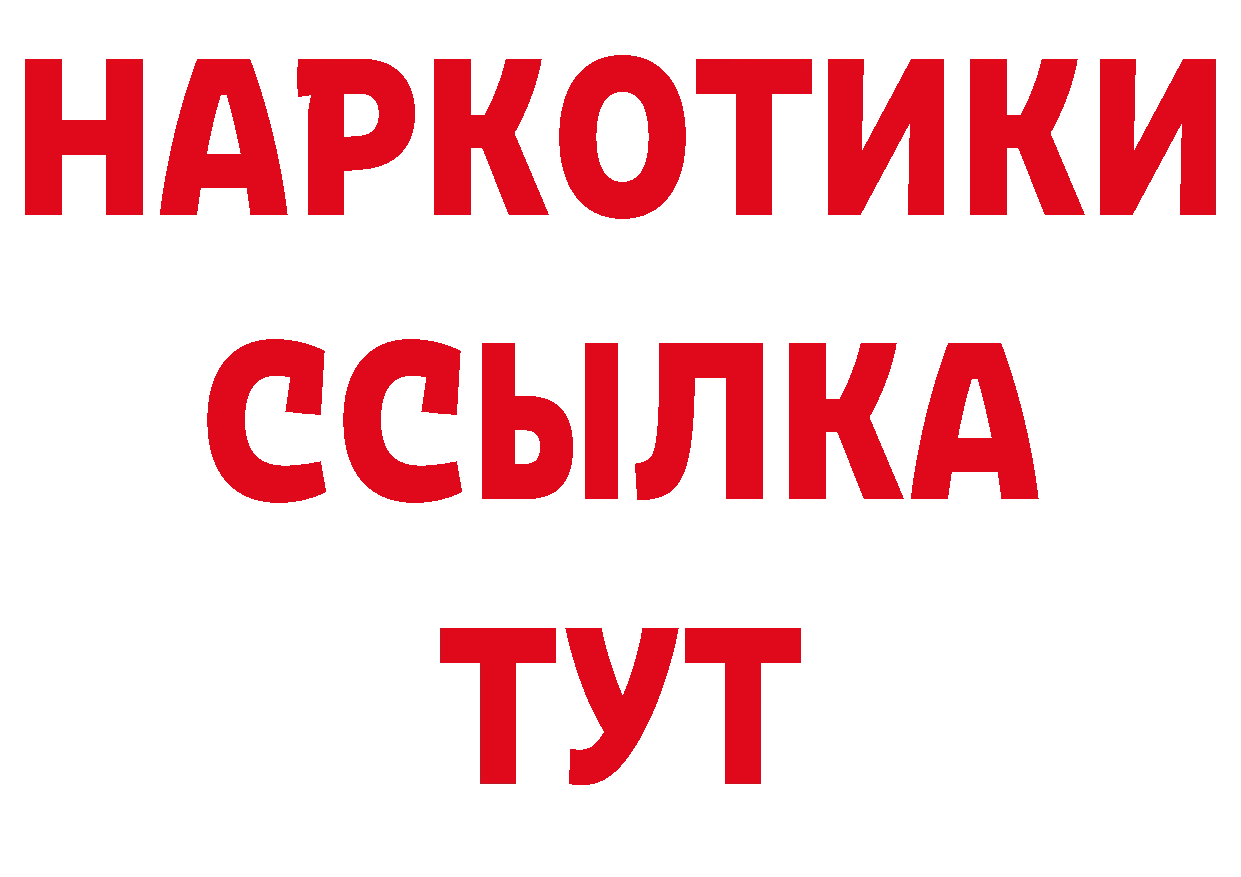 НАРКОТИКИ
ССЫЛКА
ТУТ